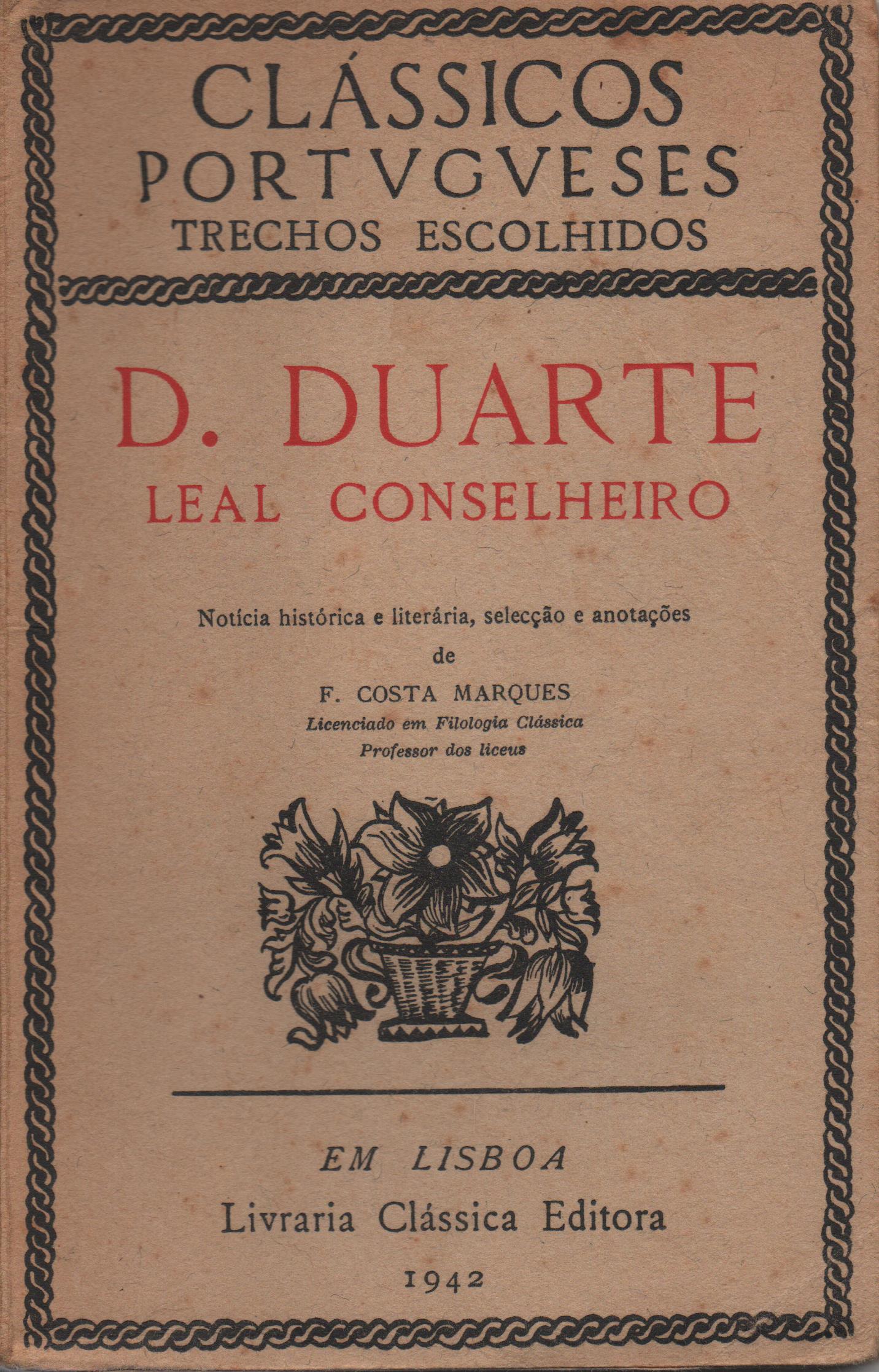 CLÁSSICOS
PORTVGVESES
TRECHOS ESCOLHIDOS

D. DUARTE
LEAL CONSELHEIRO

Notícia histórica e literária, selecção e anotações
de
F. COSTA MARQUES
Licenciado em Filologia Clássica
Professor dos liceus

EM LISBOA
Livraria Clássica Editora
1942